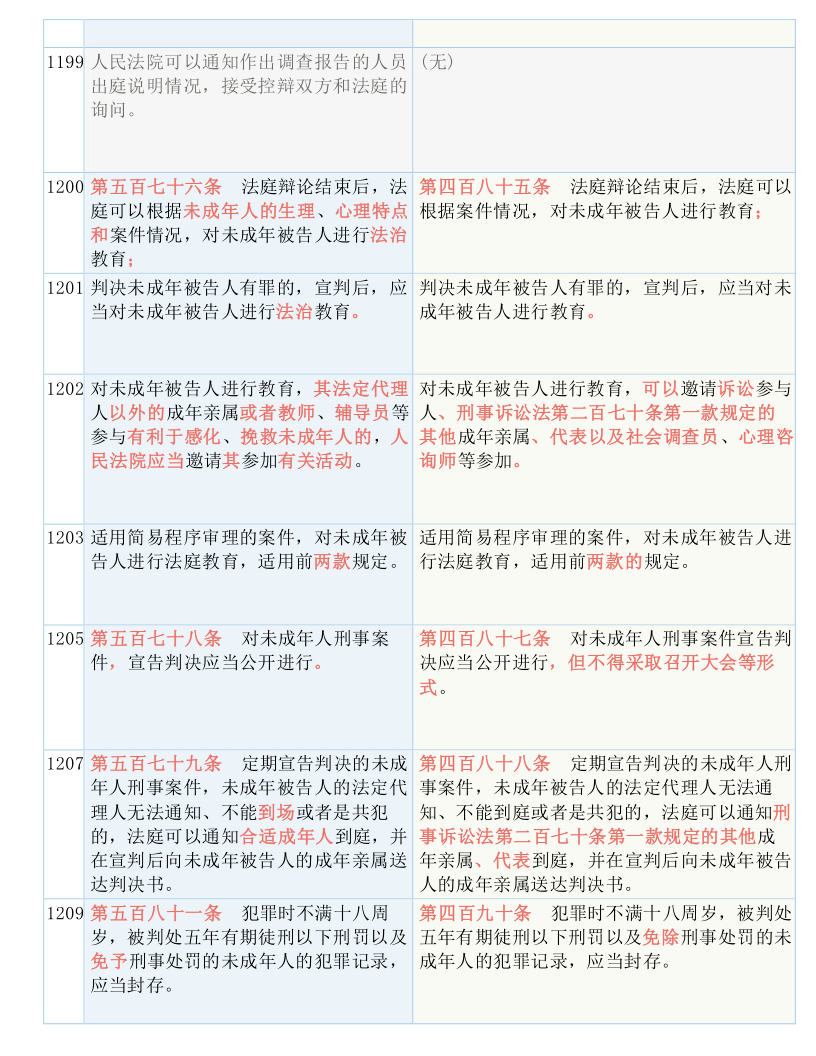 | | | |
|---|---|---|
| 1199 | 人民法院可以通知作出调查报告的人员出庭说明情况，接受控辩双方和法庭的询问。 | （无） |
| 1200 | 第五百七十六条　法庭辩论结束后，法庭可以根据未成年人的生理、心理特点和案件情况，对未成年被告人进行法治教育； | 第四百八十五条　法庭辩论结束后，法庭可以根据案件情况，对未成年被告人进行教育； |
| 1201 | 判决未成年被告人有罪的，宣判后，应当对未成年被告人进行法治教育。 | 判决未成年被告人有罪的，宣判后，应当对未成年被告人进行教育。 |
| 1202 | 对未成年被告人进行教育，其法定代理人以外的成年亲属或者教师、辅导员等参与有利于感化、挽救未成年人的，人民法院应当邀请其参加有关活动。 | 对未成年被告人进行教育，可以邀请诉讼参与人、刑事诉讼法第二百七十条第一款规定的其他成年亲属、代表以及社会调查员、心理咨询师等参加。 |
| 1203 | 适用简易程序审理的案件，对未成年被告人进行法庭教育，适用前两款规定。 | 适用简易程序审理的案件，对未成年被告人进行法庭教育，适用前两款的规定。 |
| 1205 | 第五百七十八条　对未成年人刑事案件，宣告判决应当公开进行。 | 第四百八十七条　对未成年人刑事案件宣告判决应当公开进行，但不得采取召开大会等形式。 |
| 1207 | 第五百七十九条　定期宣告判决的未成年人刑事案件，未成年被告人的法定代理人无法通知、不能到场或者是共犯的，法庭可以通知合适成年人到庭，并在宣判后向未成年被告人的成年亲属送达判决书。 | 第四百八十八条　定期宣告判决的未成年人刑事案件，未成年被告人的法定代理人无法通知、不能到庭或者是共犯的，法庭可以通知刑事诉讼法第二百七十条第一款规定的其他成年亲属、代表到庭，并在宣判后向未成年被告人的成年亲属送达判决书。 |
| 1209 | 第五百八十一条　犯罪时不满十八周岁，被判处五年有期徒刑以下刑罚以及免予刑事处罚的未成年人的犯罪记录，应当封存。 | 第四百九十条　犯罪时不满十八周岁，被判处五年有期徒刑以下刑罚以及免除刑事处罚的未成年人的犯罪记录，应当封存。 |